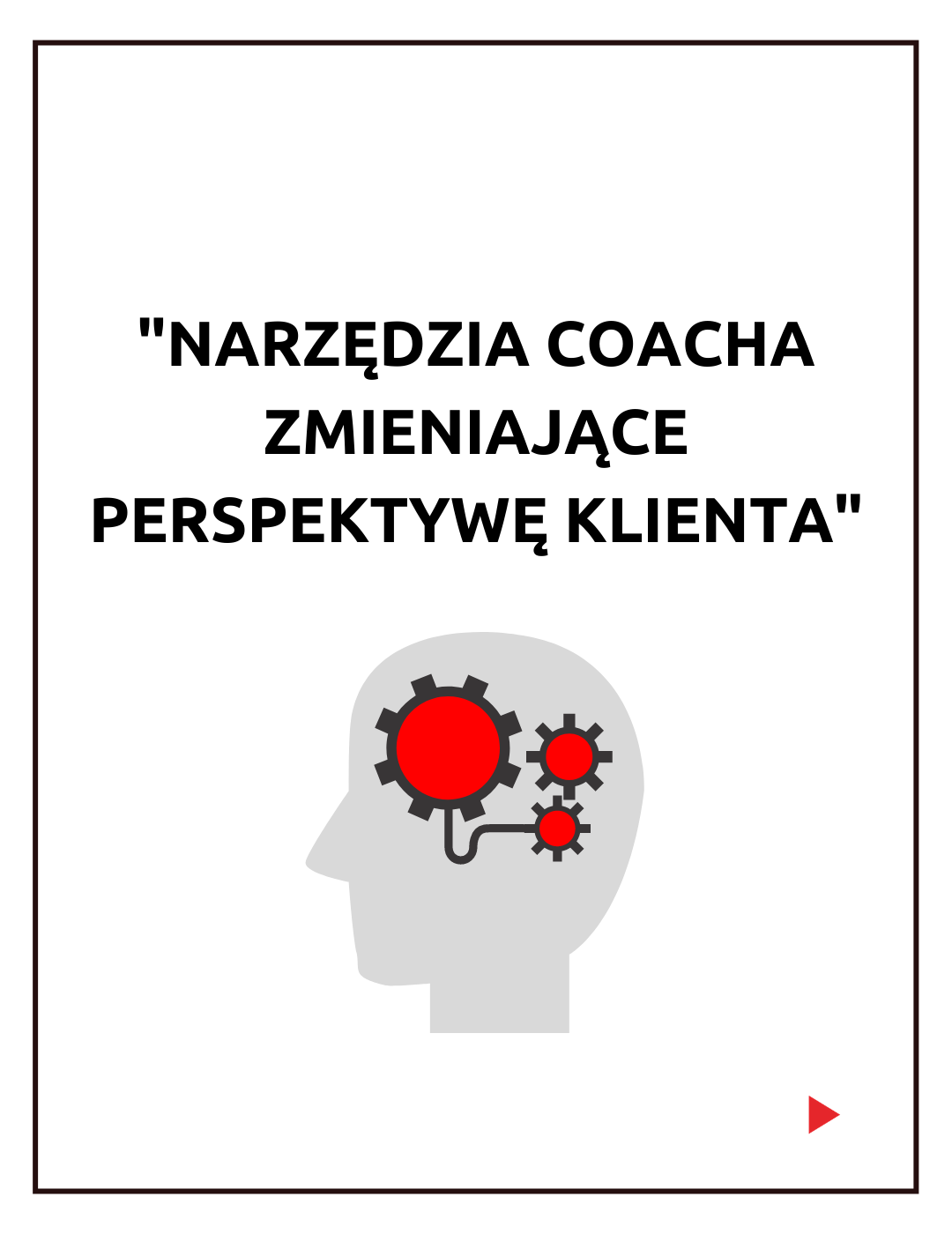 "NARZĘDZIA COACHA ZMIENIAJĄCE PERSPEKTYWĘ KLIENTA"